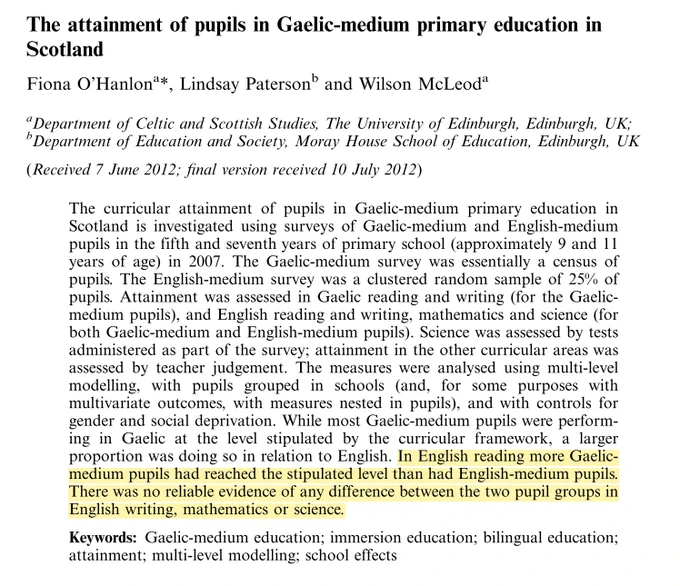 The attainment of pupils in Gaelic-medium primary education in Scotland

Fiona O'Hanlon$^{a*}$, Lindsay Paterson$^{b}$ and Wilson McLeod$^{a}$

$^{a}$Department of Celtic and Scottish Studies, The University of Edinburgh, Edinburgh, UK; $^{b}$Department of Education and Society, Moray House School of Education, Edinburgh, UK

(Received 7 June 2012; final version received 10 July 2012)

The curricular attainment of pupils in Gaelic-medium primary education in Scotland is investigated using surveys of Gaelic-medium and English-medium pupils in the fifth and seventh years of primary school (approximately 9 and 11 years of age) in 2007. The Gaelic-medium survey was essentially a census of pupils. The English-medium survey was a clustered random sample of 25% of pupils. Attainment was assessed in Gaelic reading and writing (for the Gaelic-medium pupils), and English reading and writing, mathematics and science (for both Gaelic-medium and English-medium pupils). Science was assessed by tests administered as part of the survey; attainment in the other curricular areas was assessed by teacher judgement. The measures were analysed using multi-level modelling, with pupils grouped in schools (and, for some purposes with multivariate outcomes, with measures nested in pupils), and with controls for gender and social deprivation. While most Gaelic-medium pupils were performing in Gaelic at the level stipulated by the curricular framework, a larger proportion was doing so in relation to English. In English reading more Gaelic-medium pupils had reached the stipulated level than had English-medium pupils. There was no reliable evidence of any difference between the two pupil groups in English writing, mathematics or science.

Keywords: Gaelic-medium education; immersion education; bilingual education; attainment; multi-level modelling; school effects